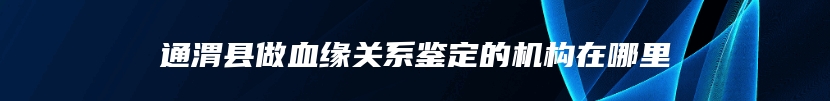 通渭县做血缘关系鉴定的机构在哪里